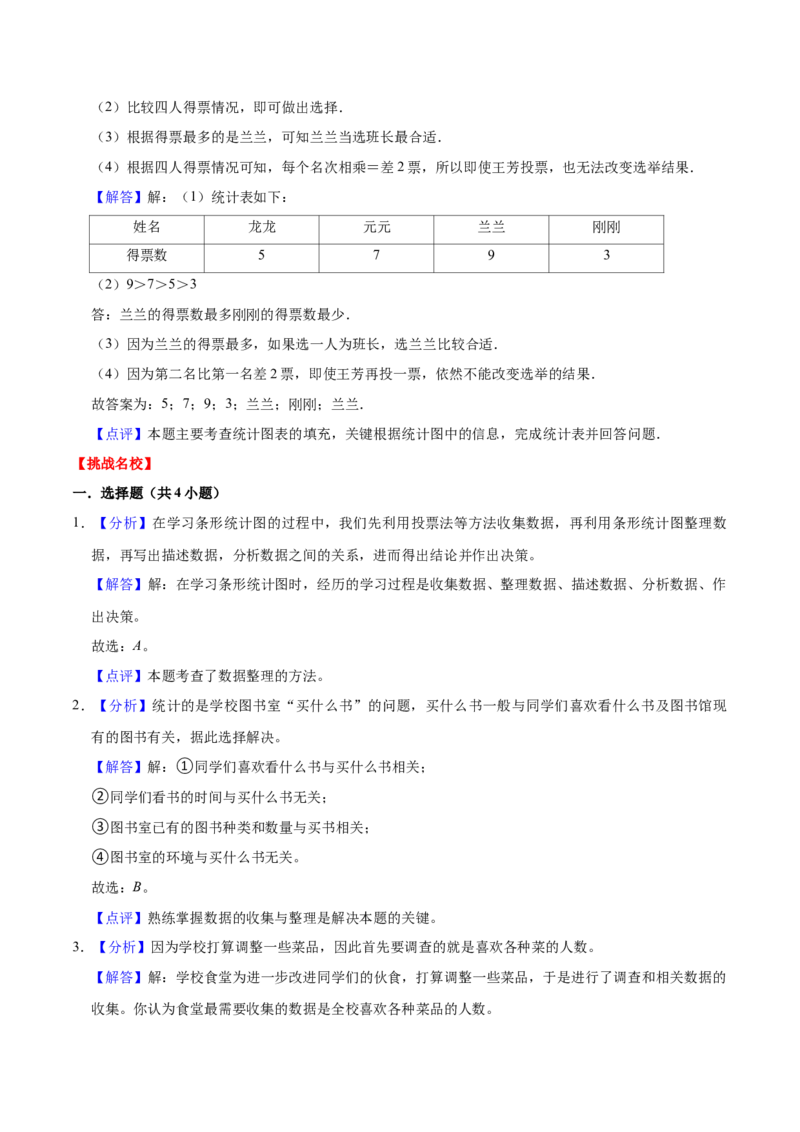 （2）比较四人得票情况，即可做出选择.

（3）根据得票最多的是兰兰，可知兰兰当选班长最合适.

（4）根据四人得票情况可知，每个名次相乘＝差2票，所以即使王芳投票，也无法改变选举结果.

【解答】解：（1）统计表如下：

| 姓名 | 龙龙 | 元元 | 兰兰 | 刚刚 |
|---|---|---|---|---|
| 得票数 | 5 | 7 | 9 | 3 |

（2）$9>7>5>3$

答：兰兰的得票数最多刚刚的得票数最少.

（3）因为兰兰的得票最多，如果选一人为班长，选兰兰比较合适.

（4）因为第二名比第一名差2票，即使王芳再投一票，依然不能改变选举的结果.

故答案为：5；7；9；3；兰兰；刚刚；兰兰.

【点评】本题主要考查统计图表的填充，关键根据统计图中的信息，完成统计表并回答问题.

【挑战名校】

一．选择题（共4小题）

1．【分析】在学习条形统计图的过程中，我们先利用投票法等方法收集数据，再利用条形统计图整理数据，再写出描述数据，分析数据之间的关系，进而得出结论并作出决策。

【解答】解：在学习条形统计图时，经历的学习过程是收集数据、整理数据、描述数据、分析数据、作出决策。

故选：A。

【点评】本题考查了数据整理的方法。

2．【分析】统计的是学校图书室“买什么书”的问题，买什么书一般与同学们喜欢看什么书及图书馆现有的图书有关，据此选择解决。

【解答】解：①同学们喜欢看什么书与买什么书相关；

②同学们看书的时间与买什么书无关；

③图书室已有的图书种类和数量与买书相关；

④图书室的环境与买什么书无关。

故选：B。

【点评】熟练掌握数据的收集与整理是解决本题的关键。

3．【分析】因为学校打算调整一些菜品，因此首先要调查的就是喜欢各种菜的人数。

【解答】解：学校食堂为进一步改进同学们的伙食，打算调整一些菜品，于是进行了调查和相关数据的收集。你认为食堂最需要收集的数据是全校喜欢各种菜品的人数。